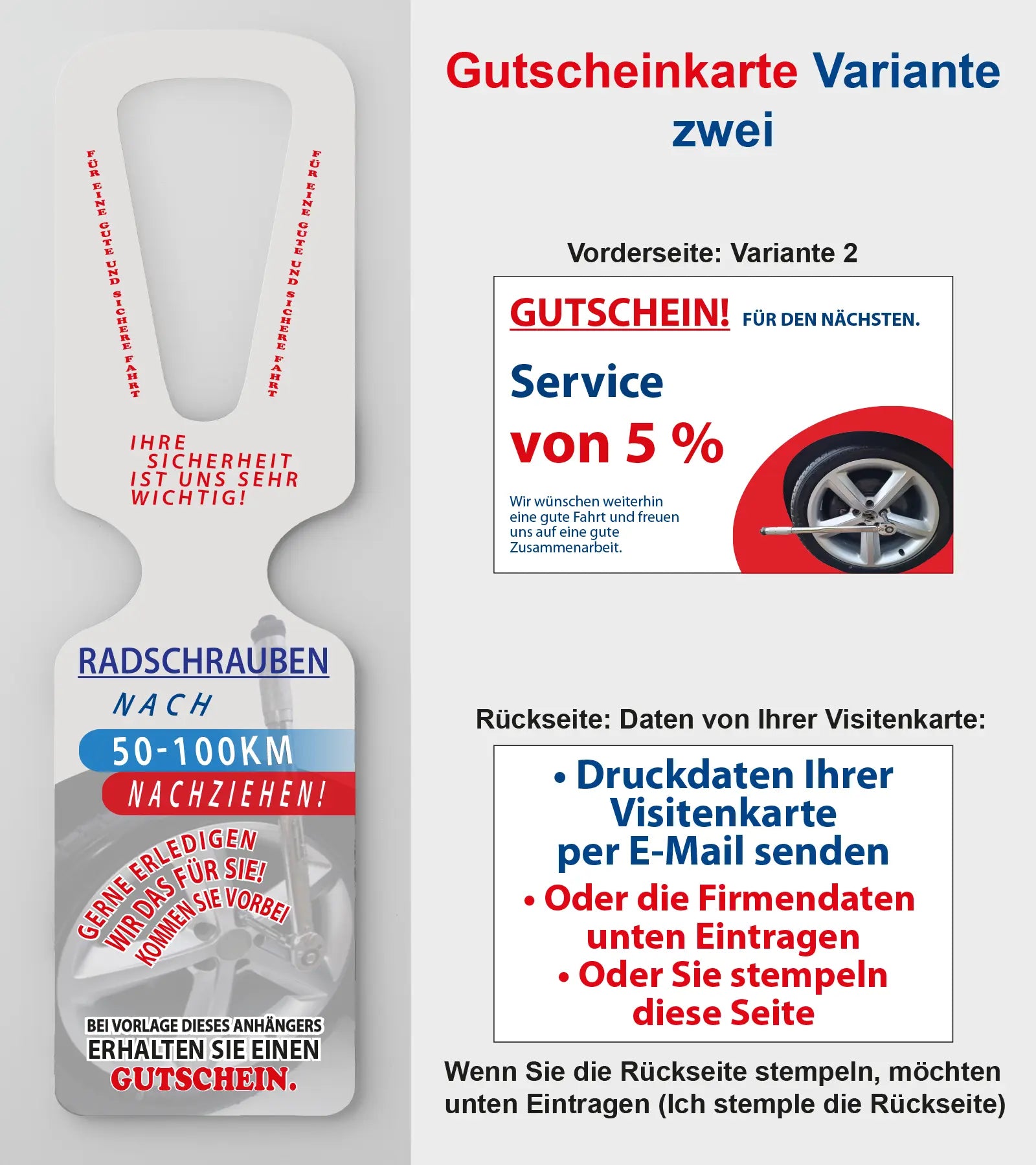 FÜR EINE GUTE UND SICHERE FAHRT

FÜR EINE GUTE UND SICHERE FAHRT

IHRE SICHERHEIT IST UNS SEHR WICHTIG!

RADSCHRAUBEN

NACH

50-100KM

NACHZIEHEN!

GERNE ERLEDIGEN WIR DAS FÜR SIE! KOMMEN SIE VORBEI

BEI VORLAGE DIESES ANHÄNGERS ERHALTEN SIE EINEN GUTSCHEIN.

Gutscheinkarte Variante zwei

Vorderseite: Variante 2

GUTSCHEIN! FÜR DEN NÄCHSTEN.

Service

von 5 %

Wir wünschen weiterhin eine gute Fahrt und freuen uns auf eine gute Zusammenarbeit.

Rückseite: Daten von Ihrer Visitenkarte:

• Druckdaten Ihrer Visitenkarte per E-Mail senden

• Oder die Firmendaten unten Eintragen

• Oder Sie stempeln diese Seite

Wenn Sie die Rückseite stempeln, möchten unten Eintragen (Ich stemple die Rückseite)